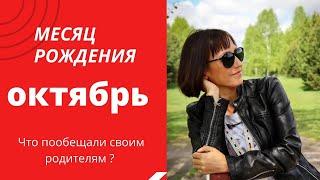 МЕСЯЦ РОЖДЕНИЯ

октябрь

Что пообещали своим родителям ?